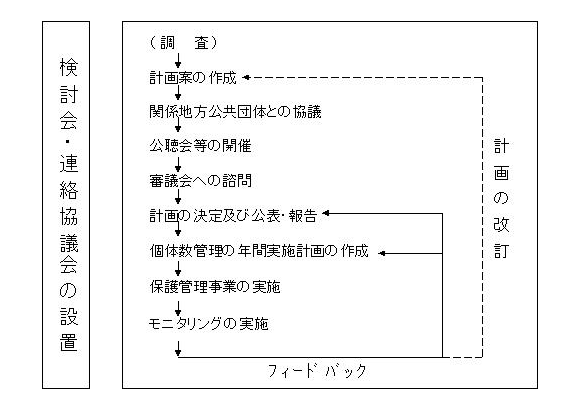 検討会・連絡協議会の設置

（調　査）
計画案の作成
関係地方公共団体との協議
公聴会等の開催
審議会への諮問
計画の決定及び公表・報告
個体数管理の年間実施計画の作成
保護管理事業の実施
モニタリングの実施
フィードバック

計画の改訂